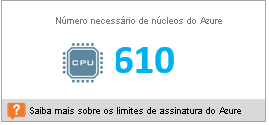 Número necessário de núcleos do Azure

CPU

610

?

Saiba mais sobre os limites de assinatura do Azure